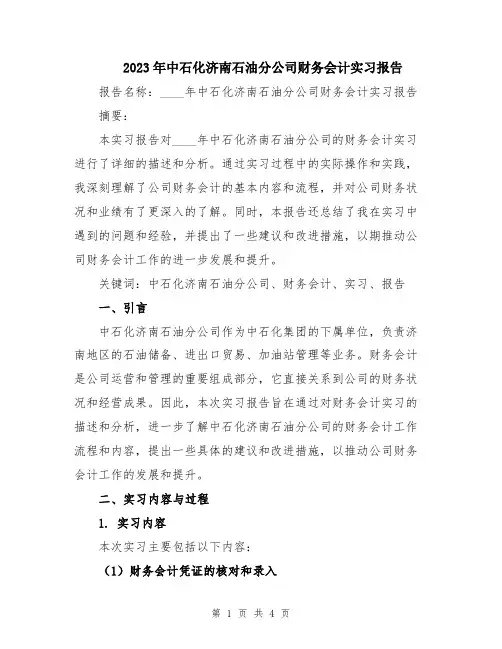 2023年中石化济南石油分公司财务会计实习报告

报告名称：____年中石化济南石油分公司财务会计实习报告

摘要：

本实习报告对____年中石化济南石油分公司的财务会计实习进行了详细的描述和分析。通过实习过程中的实际操作和实践，我深刻理解了公司财务会计的基本内容和流程，并对公司财务状况和业绩有了更深入的了解。同时，本报告还总结了我在实习中遇到的问题和经验，并提出了一些建议和改进措施，以期推动公司财务会计工作的进一步发展和提升。

关键词：中石化济南石油分公司、财务会计、实习、报告

一、引言

中石化济南石油分公司作为中石化集团的下属单位，负责济南地区的石油储备、进出口贸易、加油站管理等业务。财务会计是公司运营和管理的重要组成部分，它直接关系到公司的财务状况和经营成果。因此，本次实习报告旨在通过对财务会计实习的描述和分析，进一步了解中石化济南石油分公司的财务会计工作流程和内容，提出一些具体的建议和改进措施，以推动公司财务会计工作的发展和提升。

二、实习内容与过程

1. 实习内容

本次实习主要包括以下内容：

（1）财务会计凭证的核对和录入

第 1 页 共 4 页